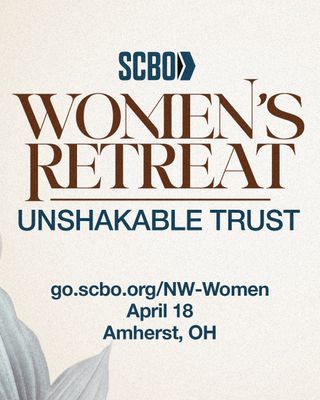 SCBO

WOMEN'S RETREAT

UNSHAKABLE TRUST

go.scbo.org/NW-Women
April 18
Amherst, OH